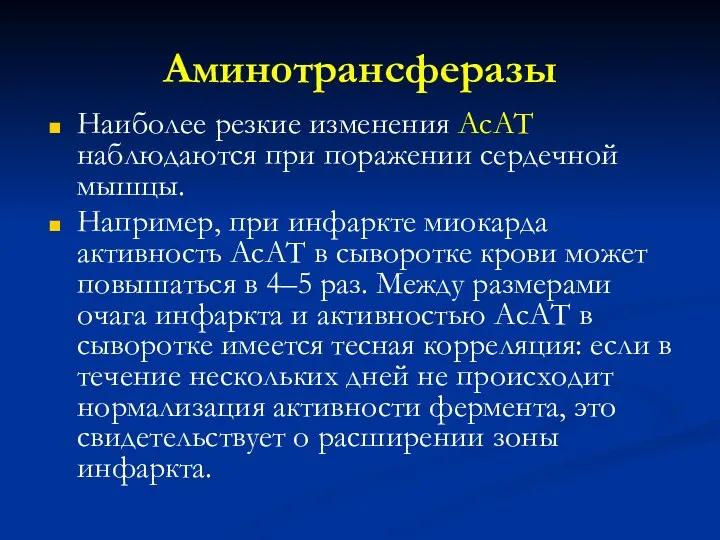 Аминотрансферазы

Наиболее резкие изменения АсАТ наблюдаются при поражении сердечной мышцы.

Например, при инфаркте миокарда активность АсАТ в сыворотке крови может повышаться в 4–5 раз. Между размерами очага инфаркта и активностью АсАТ в сыворотке имеется тесная корреляция: если в течение нескольких дней не происходит нормализация активности фермента, это свидетельствует о расширении зоны инфаркта.